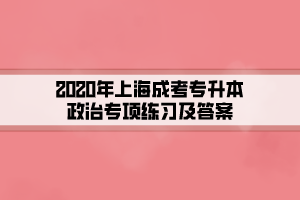 2020年上海成考专升本
政治专项练习及答案